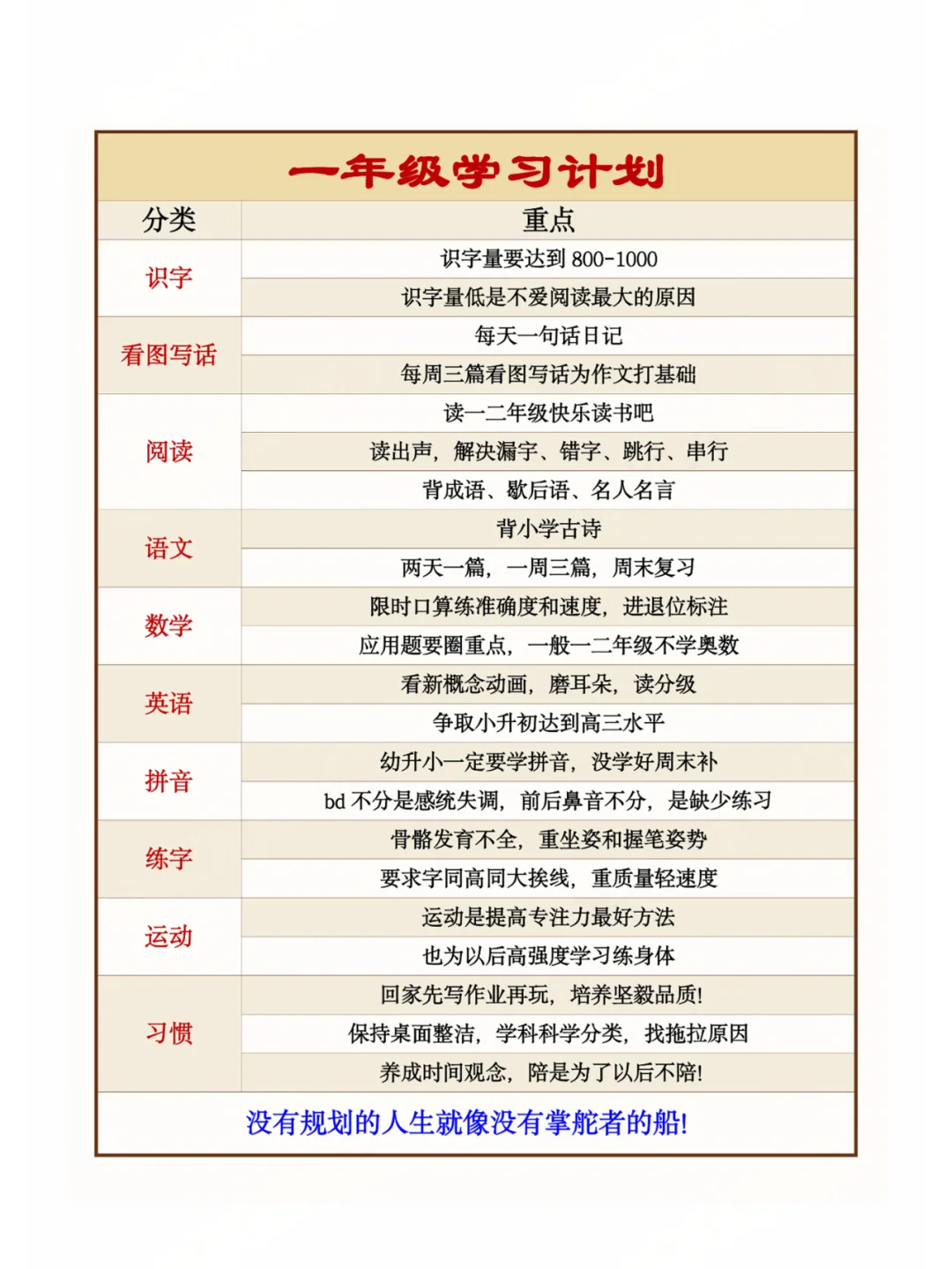 一年级学习计划

| 分类 | 重点 |
|---|---|
| 识字 | 识字量要达到 800-1000 |
| | 识字量低是不爱阅读最大的原因 |
| 看图写话 | 每天一句话日记 |
| | 每周三篇看图写话为作文打基础 |
| 阅读 | 读一二年级快乐读书吧 |
| | 读出声，解决漏字、错字、跳行、串行 |
| | 背成语、歇后语、名人名言 |
| 语文 | 背小学古诗 |
| | 两天一篇，一周三篇，周末复习 |
| 数学 | 限时口算练准确度和速度，进退位标注 |
| | 应用题要圈重点，一般一二年级不学奥数 |
| 英语 | 看新概念动画，磨耳朵，读分级 |
| | 争取小升初达到高三水平 |
| 拼音 | 幼升小一定要学拼音，没学好周末补 |
| | bd 不分是感统失调，前后鼻音不分，是缺少练习 |
| 练字 | 骨骼发育不全，重坐姿和握笔姿势 |
| | 要求字同高同大挨线，重质量轻速度 |
| 运动 | 运动是提高专注力最好方法 |
| | 也为以后高强度学习练身体 |
| 习惯 | 回家先写作业再玩，培养坚毅品质! |
| | 保持桌面整洁，学科科学分类，找拖拉原因 |
| | 养成时间观念，陪是为了以后不陪! |

没有规划的人生就像没有掌舵者的船!